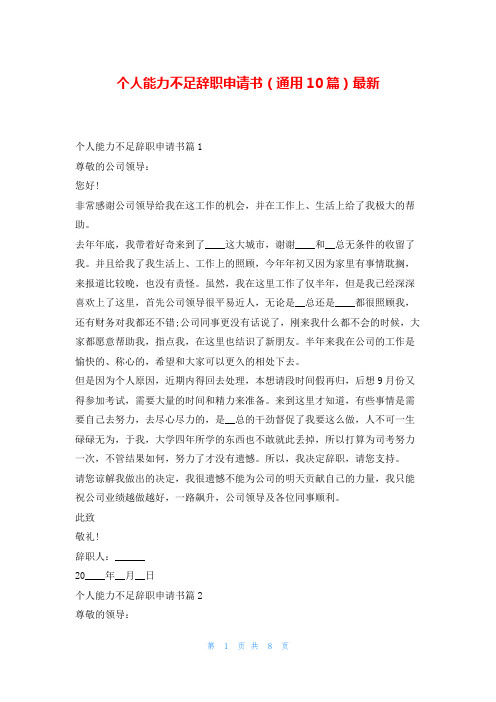 个人能力不足辞职申请书（通用10篇）最新

个人能力不足辞职申请书篇1

尊敬的公司领导：

您好！

非常感谢公司领导给我在这工作的机会，并在工作上、生活上给了我极大的帮助。

去年年底，我带着好奇来到了____这大城市，谢谢____和__总无条件的收留了我。并且给我了我生活上、工作上的照顾，今年年初又因为家里有事情耽搁，来报道比较晚，也没有责怪。虽然，我在这里工作了仅半年，但是我已经深深喜欢上了这里，首先公司领导很平易近人，无论是__总还是____都很照顾我，还有财务对我都还不错;公司同事更没有话说了，刚来我什么都不会的时候，大家都愿意帮助我，指点我，在这里也结识了新朋友。半年来我在公司的工作是愉快的、称心的，希望和大家可以更久的相处下去。

但是因为个人原因，近期内得回去处理，本想请段时间假再归，后想9月份又得参加考试，需要大量的时间和精力来准备。来到这里才知道，有些事情是需要自己去努力，去尽心尽力的，是__总的干劲督促了我要这么做，人不可一生碌碌无为，于我，大学四年所学的东西也不敢就此丢掉，所以打算为司考努力一次，不管结果如何，努力了才没有遗憾。所以，我决定辞职，请您支持。

请您谅解我做出的决定，我很遗憾不能为公司的明天贡献自己的力量，我只能祝公司业绩越做越好，一路飙升，公司领导及各位同事顺利。

此致

敬礼！

辞职人：______

20____年__月__日

个人能力不足辞职申请书篇2

尊敬的领导：

第 1 页 共 8 页